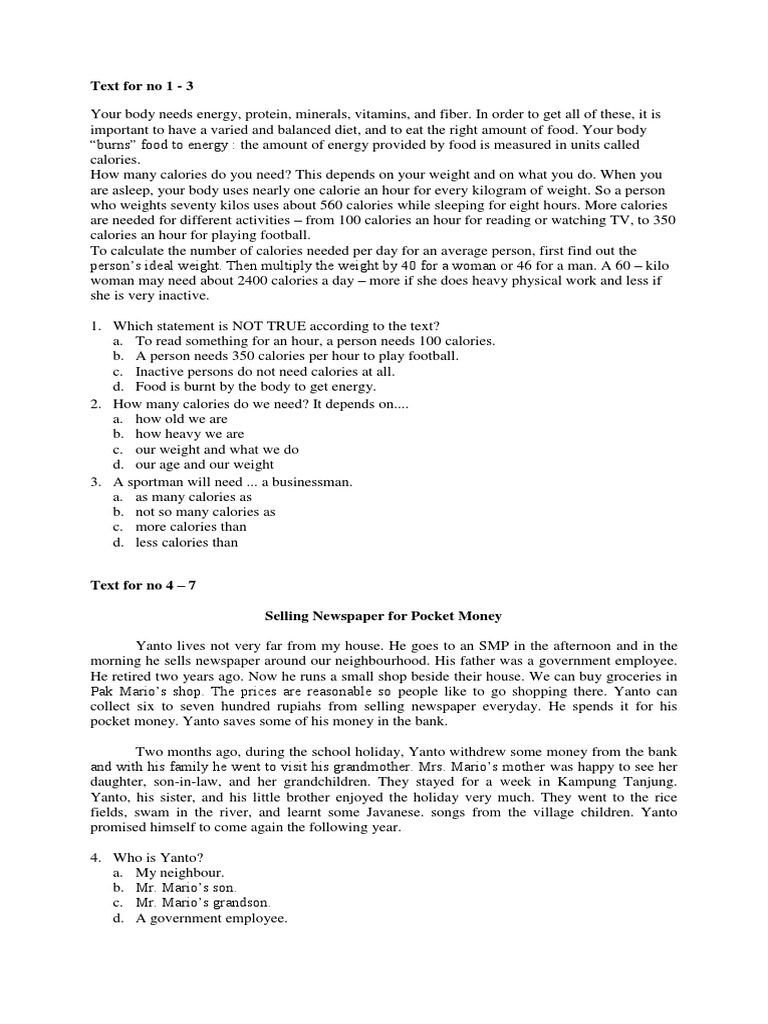 Text for no 1 - 3

Your body needs energy, protein, minerals, vitamins, and fiber. In order to get all of these, it is important to have a varied and balanced diet, and to eat the right amount of food. Your body "burns" food to energy : the amount of energy provided by food is measured in units called calories.
How many calories do you need? This depends on your weight and on what you do. When you are asleep, your body uses nearly one calorie an hour for every kilogram of weight. So a person who weights seventy kilos uses about 560 calories while sleeping for eight hours. More calories are needed for different activities – from 100 calories an hour for reading or watching TV, to 350 calories an hour for playing football.
To calculate the number of calories needed per day for an average person, first find out the person's ideal weight. Then multiply the weight by 40 for a woman or 46 for a man. A 60 – kilo woman may need about 2400 calories a day – more if she does heavy physical work and less if she is very inactive.

1. Which statement is NOT TRUE according to the text?
a. To read something for an hour, a person needs 100 calories.
b. A person needs 350 calories per hour to play football.
c. Inactive persons do not need calories at all.
d. Food is burnt by the body to get energy.
2. How many calories do we need? It depends on....
a. how old we are
b. how heavy we are
c. our weight and what we do
d. our age and our weight
3. A sportman will need ... a businessman.
a. as many calories as
b. not so many calories as
c. more calories than
d. less calories than

Text for no 4 – 7

Selling Newspaper for Pocket Money

Yanto lives not very far from my house. He goes to an SMP in the afternoon and in the morning he sells newspaper around our neighbourhood. His father was a government employee. He retired two years ago. Now he runs a small shop beside their house. We can buy groceries in Pak Mario's shop. The prices are reasonable so people like to go shopping there. Yanto can collect six to seven hundred rupiahs from selling newspaper everyday. He spends it for his pocket money. Yanto saves some of his money in the bank.

Two months ago, during the school holiday, Yanto withdrew some money from the bank and with his family he went to visit his grandmother. Mrs. Mario's mother was happy to see her daughter, son-in-law, and her grandchildren. They stayed for a week in Kampung Tanjung. Yanto, his sister, and his little brother enjoyed the holiday very much. They went to the rice fields, swam in the river, and learnt some Javanese. songs from the village children. Yanto promised himself to come again the following year.

4. Who is Yanto?
a. My neighbour.
b. Mr. Mario's son.
c. Mr. Mario's grandson.
d. A government employee.